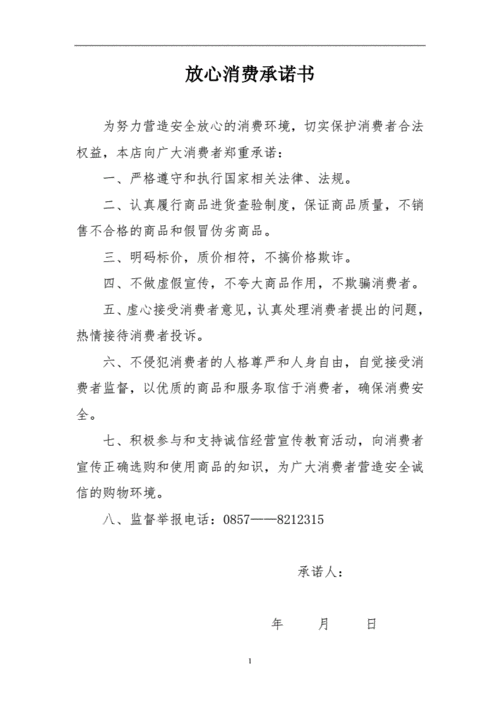 放心消费承诺书

为努力营造安全放心的消费环境，切实保护消费者合法权益，本店向广大消费者郑重承诺：

一、严格遵守和执行国家相关法律、法规。

二、认真履行商品进货查验制度，保证商品质量，不销售不合格的商品和假冒伪劣商品。

三、明码标价，质价相符，不搞价格欺诈。

四、不做虚假宣传，不夸大商品作用，不欺骗消费者。

五、虚心接受消费者意见，认真处理消费者提出的问题，热情接待消费者投诉。

六、不侵犯消费者的人格尊严和人身自由，自觉接受消费者监督，以优质的商品和服务取信于消费者，确保消费安全。

七、积极参与和支持诚信经营宣传教育活动，向消费者宣传正确选购和使用商品的知识，为广大消费者营造安全诚信的购物环境。

八、监督举报电话：0857——8212315

承诺人：

年 月 日

1